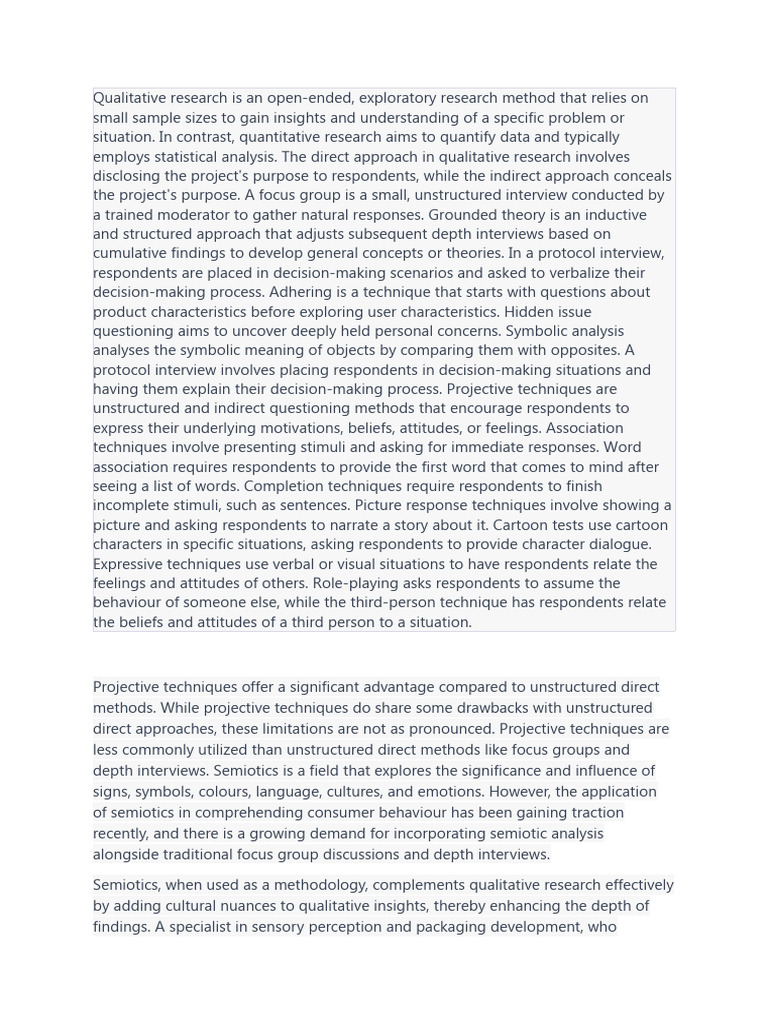 Qualitative research is an open-ended, exploratory research method that relies on small sample sizes to gain insights and understanding of a specific problem or situation. In contrast, quantitative research aims to quantify data and typically employs statistical analysis. The direct approach in qualitative research involves disclosing the project's purpose to respondents, while the indirect approach conceals the project's purpose. A focus group is a small, unstructured interview conducted by a trained moderator to gather natural responses. Grounded theory is an inductive and structured approach that adjusts subsequent depth interviews based on cumulative findings to develop general concepts or theories. In a protocol interview, respondents are placed in decision-making scenarios and asked to verbalize their decision-making process. Adhering is a technique that starts with questions about product characteristics before exploring user characteristics. Hidden issue questioning aims to uncover deeply held personal concerns. Symbolic analysis analyses the symbolic meaning of objects by comparing them with opposites. A protocol interview involves placing respondents in decision-making situations and having them explain their decision-making process. Projective techniques are unstructured and indirect questioning methods that encourage respondents to express their underlying motivations, beliefs, attitudes, or feelings. Association techniques involve presenting stimuli and asking for immediate responses. Word association requires respondents to provide the first word that comes to mind after seeing a list of words. Completion techniques require respondents to finish incomplete stimuli, such as sentences. Picture response techniques involve showing a picture and asking respondents to narrate a story about it. Cartoon tests use cartoon characters in specific situations, asking respondents to provide character dialogue. Expressive techniques use verbal or visual situations to have respondents relate the feelings and attitudes of others. Role-playing asks respondents to assume the behaviour of someone else, while the third-person technique has respondents relate the beliefs and attitudes of a third person to a situation.

Projective techniques offer a significant advantage compared to unstructured direct methods. While projective techniques do share some drawbacks with unstructured direct approaches, these limitations are not as pronounced. Projective techniques are less commonly utilized than unstructured direct methods like focus groups and depth interviews. Semiotics is a field that explores the significance and influence of signs, symbols, colours, language, cultures, and emotions. However, the application of semiotics in comprehending consumer behaviour has been gaining traction recently, and there is a growing demand for incorporating semiotic analysis alongside traditional focus group discussions and depth interviews.

Semiotics, when used as a methodology, complements qualitative research effectively by adding cultural nuances to qualitative insights, thereby enhancing the depth of findings. A specialist in sensory perception and packaging development, who